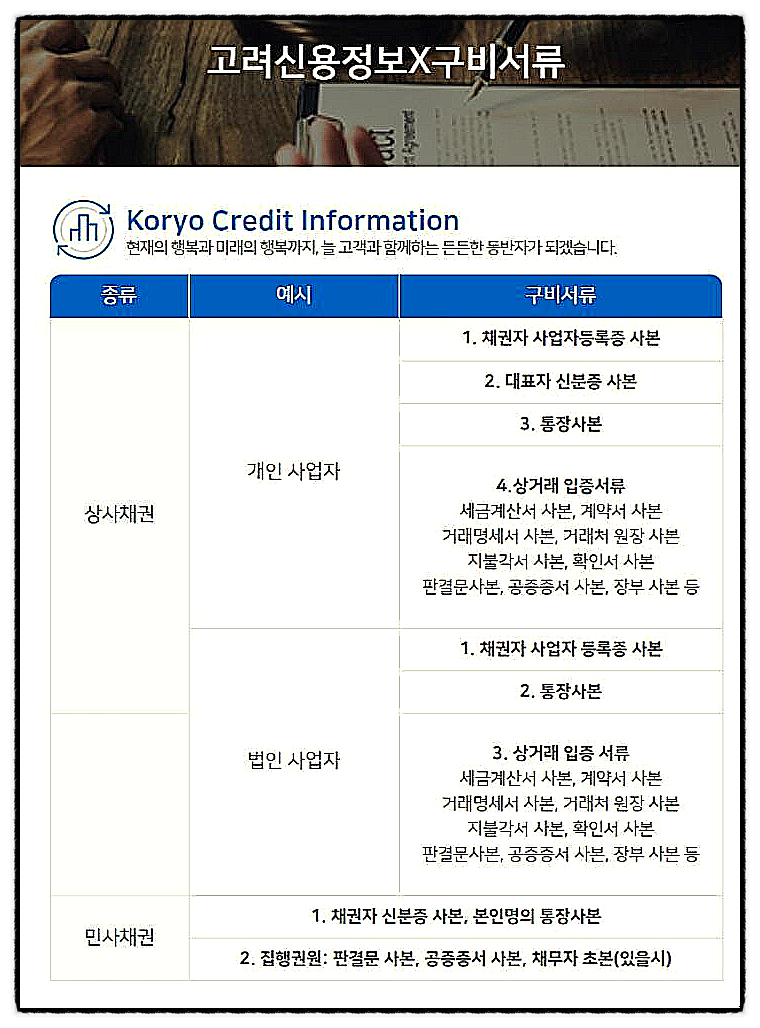 고려신용정보X구비서류

Koryo Credit Information
현재의 행복과 미래의 행복까지, 늘 고객과 함께하는 든든한 동반자가 되겠습니다.

| 종류 | 예시 | 구비서류 |
|---|---|---|
| 상사채권 | 개인 사업자 | 1. 채권자 사업자등록증 사본 |
| | | 2. 대표자 신분증 사본 |
| | | 3. 통장사본 |
| | | 4.상거래 입증서류 세금계산서 사본, 계약서 사본 거래명세서 사본, 거래처 원장 사본 지불각서 사본, 확인서 사본 판결문사본, 공증증서 사본, 장부 사본 등 |
| | 법인 사업자 | 1. 채권자 사업자 등록증 사본 |
| | | 2. 통장사본 |
| | | 3. 상거래 입증 서류 세금계산서 사본, 계약서 사본 거래명세서 사본, 거래처 원장 사본 지불각서 사본, 확인서 사본 판결문사본, 공증증서 사본, 장부 사본 등 |
| 민사채권 | 1. 채권자 신분증 사본, 본인명의 통장사본 | |
| | 2. 집행권원: 판결문 사본, 공증증서 사본, 채무자 초본(있을시) | |